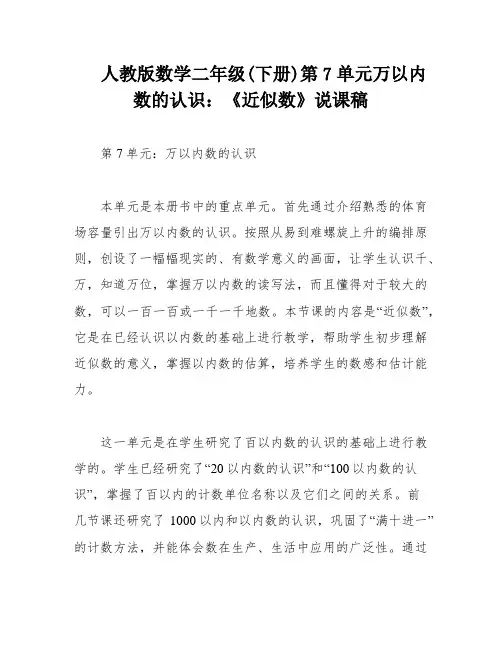 人教版数学二年级(下册)第 7 单元万以内数的认识：《近似数》说课稿

第 7 单元：万以内数的认识

本单元是本册书中的重点单元。首先通过介绍熟悉的体育场容量引出万以内数的认识。按照从易到难螺旋上升的编排原则，创设了一幅幅现实的、有数学意义的画面，让学生认识千、万，知道万位，掌握万以内数的读写法，而且懂得对于较大的数，可以一百一百或一千一千地数。本节课的内容是“近似数”，它是在已经认识以内数的基础上进行教学，帮助学生初步理解近似数的意义，掌握以内数的估算，培养学生的数感和估计能力。

这一单元是在学生研究了百以内数的认识的基础上进行教学的。学生已经研究了“20 以内数的认识”和“100 以内数的认识”，掌握了百以内的计数单位名称以及它们之间的关系。前几节课还研究了 1000 以内和以内数的认识，巩固了“满十进一”的计数方法，并能体会数在生产、生活中应用的广泛性。通过